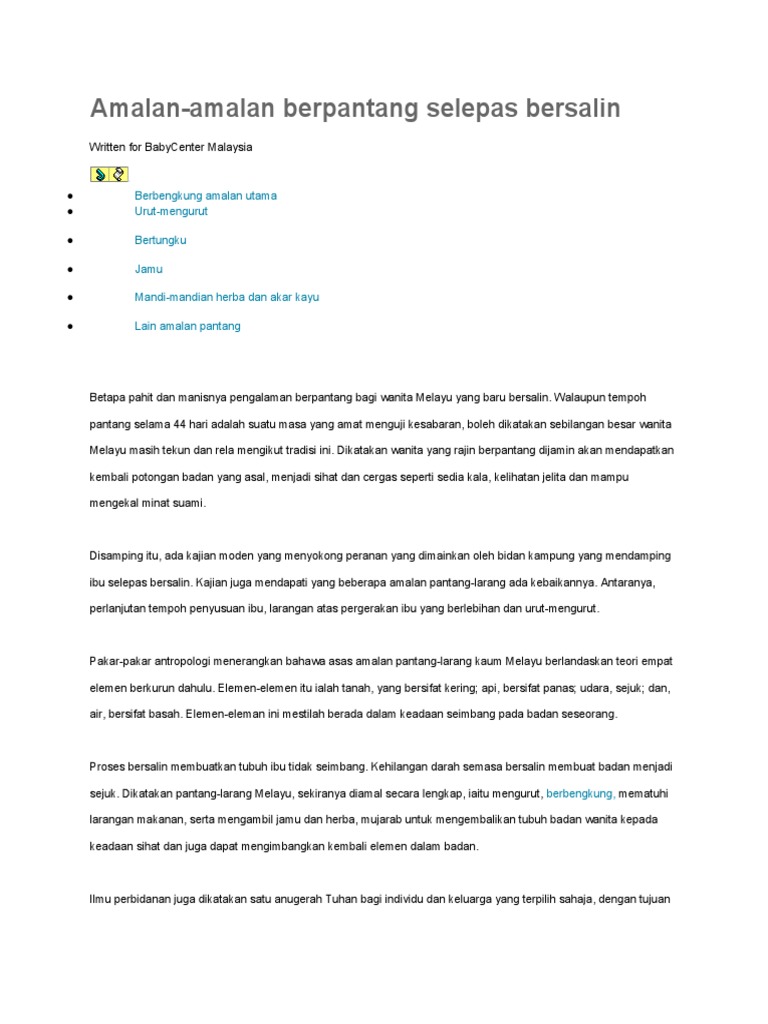 Amalan-amalan berpantang selepas bersalin

Written for BabyCenter Malaysia

- Berbengkung amalan utama
- Urut-mengurut
- Bertungku
- Jamu
- Mandi-mandian herba dan akar kayu
- Lain amalan pantang

Betapa pahit dan manisnya pengalaman berpantang bagi wanita Melayu yang baru bersalin. Walaupun tempoh pantang selama 44 hari adalah suatu masa yang amat menguji kesabaran, boleh dikatakan sebilangan besar wanita Melayu masih tekun dan rela mengikut tradisi ini. Dikatakan wanita yang rajin berpantang dijamin akan mendapatkan kembali potongan badan yang asal, menjadi sihat dan cergas seperti sedia kala, kelihatan jelita dan mampu mengekal minat suami.

Disamping itu, ada kajian moden yang menyokong peranan yang dimainkan oleh bidan kampung yang mendamping ibu selepas bersalin. Kajian juga mendapati yang beberapa amalan pantang-larang ada kebaikannya. Antaranya, perlanjutan tempoh penyusuan ibu, larangan atas pergerakan ibu yang berlebihan dan urut-mengurut.

Pakar-pakar antropologi menerangkan bahawa asas amalan pantang-larang kaum Melayu berlandaskan teori empat elemen berkurun dahulu. Elemen-elemen itu ialah tanah, yang bersifat kering; api, bersifat panas; udara, sejuk; dan, air, bersifat basah. Elemen-eleman ini mestilah berada dalam keadaan seimbang pada badan seseorang.

Proses bersalin membuatkan tubuh ibu tidak seimbang. Kehilangan darah semasa bersalin membuat badan menjadi sejuk. Dikatakan pantang-larang Melayu, sekiranya diamal secara lengkap, iaitu mengurut, berbengkung, mematuhi larangan makanan, serta mengambil jamu dan herba, mujarab untuk mengembalikan tubuh badan wanita kepada keadaan sihat dan juga dapat mengimbangkan kembali elemen dalam badan.

Ilmu perbidanan juga dikatakan satu anugerah Tuhan bagi individu dan keluarga yang terpilih sahaja, dengan tujuan